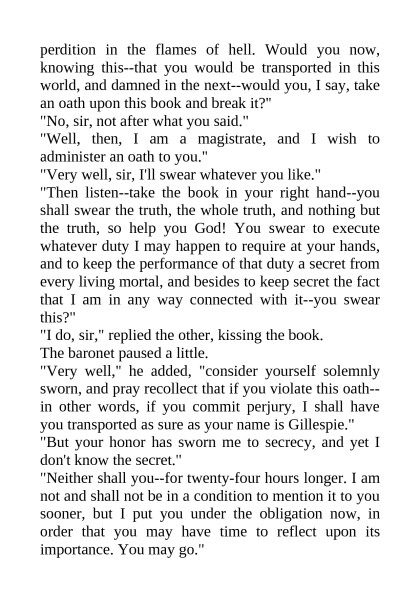 perdition in the flames of hell. Would you now, knowing this--that you would be transported in this world, and damned in the next--would you, I say, take an oath upon this book and break it?"
"No, sir, not after what you said."
"Well, then, I am a magistrate, and I wish to administer an oath to you."
"Very well, sir, I'll swear whatever you like."
"Then listen--take the book in your right hand--you shall swear the truth, the whole truth, and nothing but the truth, so help you God! You swear to execute whatever duty I may happen to require at your hands, and to keep the performance of that duty a secret from every living mortal, and besides to keep secret the fact that I am in any way connected with it--you swear this?"
"I do, sir," replied the other, kissing the book.
The baronet paused a little.
"Very well," he added, "consider yourself solemnly sworn, and pray recollect that if you violate this oath--in other words, if you commit perjury, I shall have you transported as sure as your name is Gillespie."
"But your honor has sworn me to secrecy, and yet I don't know the secret."
"Neither shall you--for twenty-four hours longer. I am not and shall not be in a condition to mention it to you sooner, but I put you under the obligation now, in order that you may have time to reflect upon its importance. You may go."